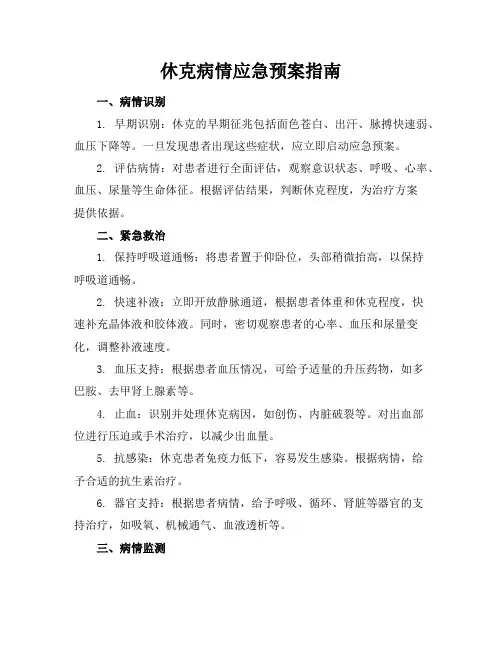 休克病情应急预案指南

一、病情识别

1. 早期识别：休克的早期征兆包括面色苍白、出汗、脉搏快速弱、血压下降等。一旦发现患者出现这些症状，应立即启动应急预案。

2. 评估病情：对患者进行全面评估，观察意识状态、呼吸、心率、血压、尿量等生命体征。根据评估结果，判断休克程度，为治疗方案提供依据。

二、紧急救治

1. 保持呼吸道通畅：将患者置于仰卧位，头部稍微抬高，以保持呼吸道通畅。

2. 快速补液：立即开放静脉通道，根据患者体重和休克程度，快速补充晶体液和胶体液。同时，密切观察患者的心率、血压和尿量变化，调整补液速度。

3. 血压支持：根据患者血压情况，可给予适量的升压药物，如多巴胺、去甲肾上腺素等。

4. 止血：识别并处理休克病因，如创伤、内脏破裂等。对出血部位进行压迫或手术治疗，以减少出血量。

5. 抗感染：休克患者免疫力低下，容易发生感染。根据病情，给予合适的抗生素治疗。

6. 器官支持：根据患者病情，给予呼吸、循环、肾脏等器官的支持治疗，如吸氧、机械通气、血液透析等。

三、病情监测